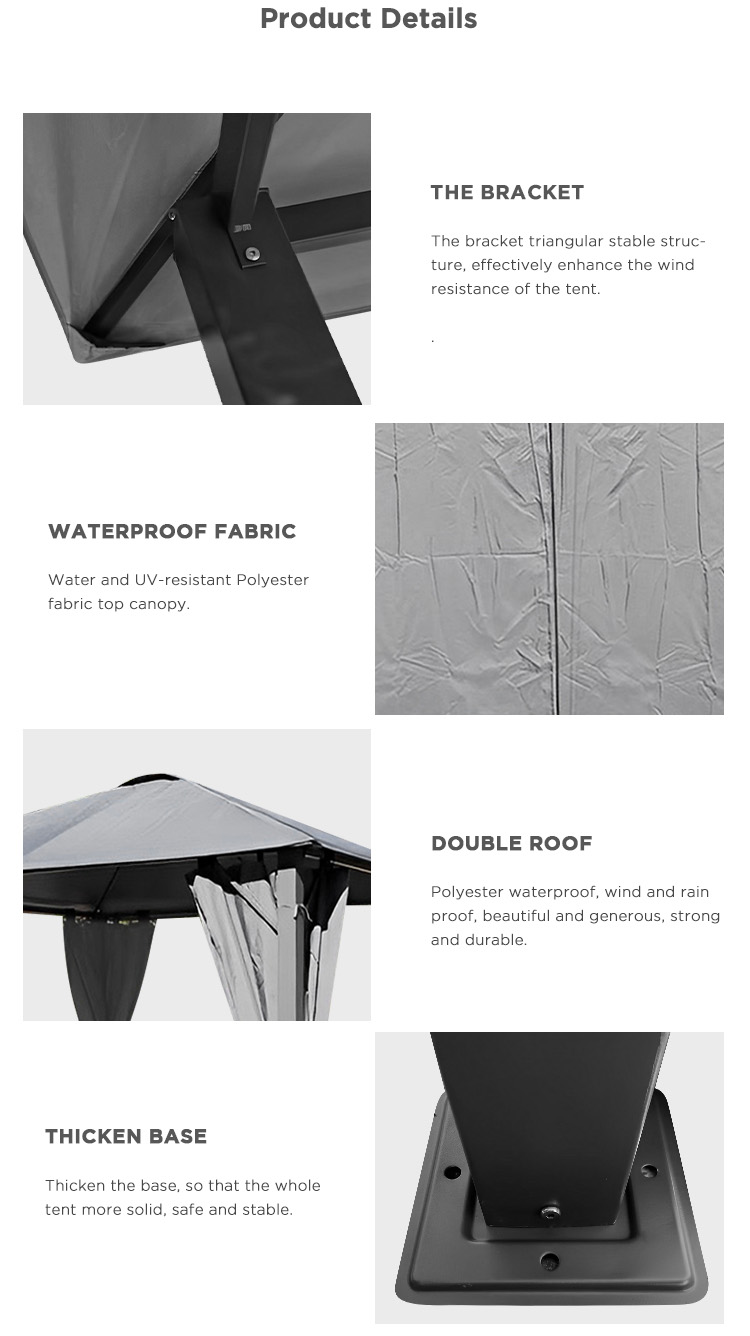 Product Details

THE BRACKET

The bracket triangular stable structure, effectively enhance the wind resistance of the tent.

.

WATERPROOF FABRIC

Water and UV-resistant Polyester fabric top canopy.

DOUBLE ROOF

Polyester waterproof, wind and rain proof, beautiful and generous, strong and durable.

THICKEN BASE

Thicken the base, so that the whole tent more solid, safe and stable.